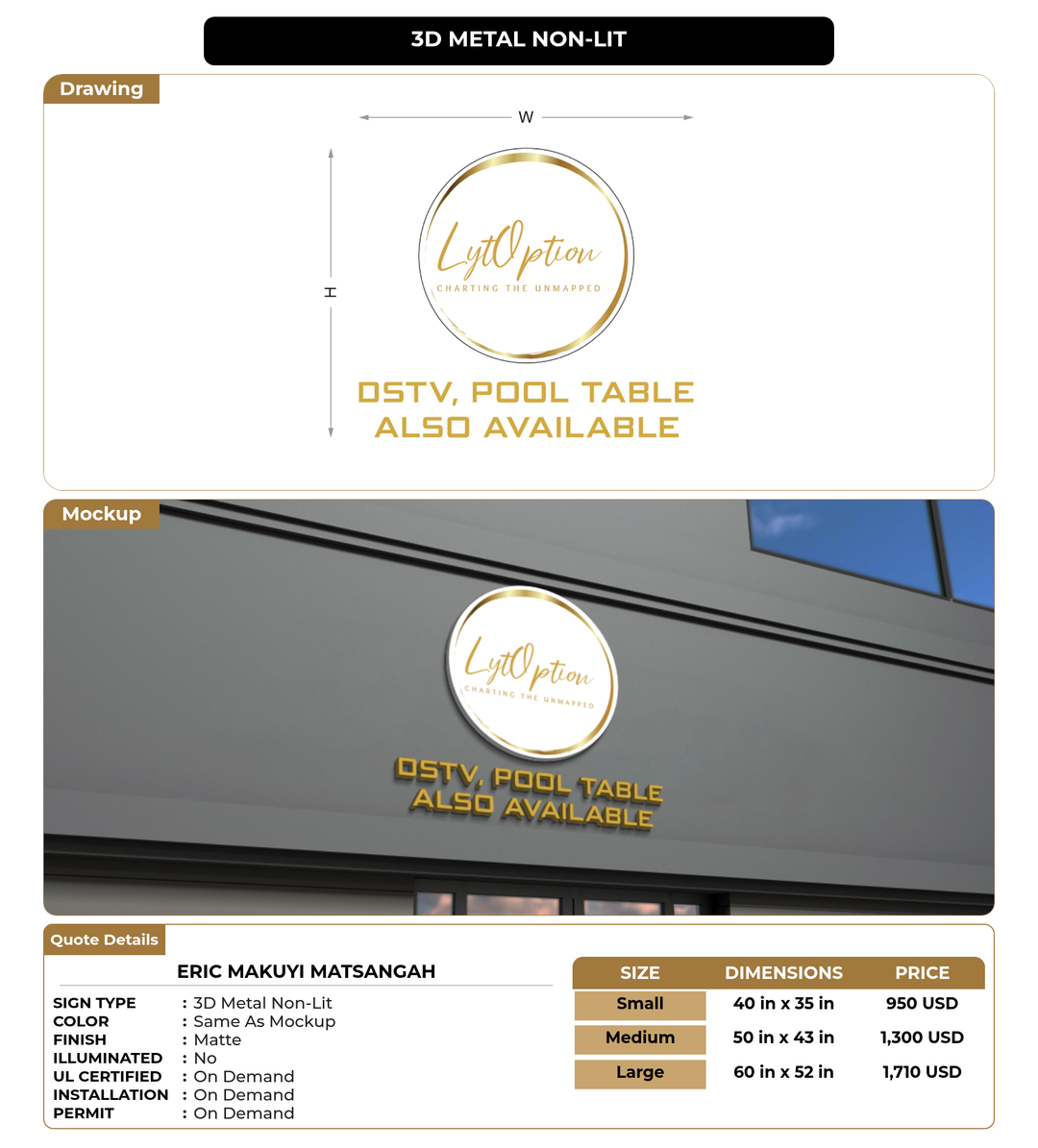 3D METAL NON-LIT

Drawing

W

H

LytOption
CHARTING THE UNMAPPED

DSTV, POOL TABLE
ALSO AVAILABLE

Mockup

LytOption
CHARTING THE UNMAPPED

DSTV, POOL TABLE
ALSO AVAILABLE

Quote Details

ERIC MAKUYI MATSANGAH

SIGN TYPE : 3D Metal Non-Lit
COLOR : Same As Mockup
FINISH : Matte
ILLUMINATED : No
UL CERTIFIED : On Demand
INSTALLATION : On Demand
PERMIT : On Demand

| SIZE | DIMENSIONS | PRICE |
|---|---|---|
| Small | 40 in x 35 in | 950 USD |
| Medium | 50 in x 43 in | 1,300 USD |
| Large | 60 in x 52 in | 1,710 USD |